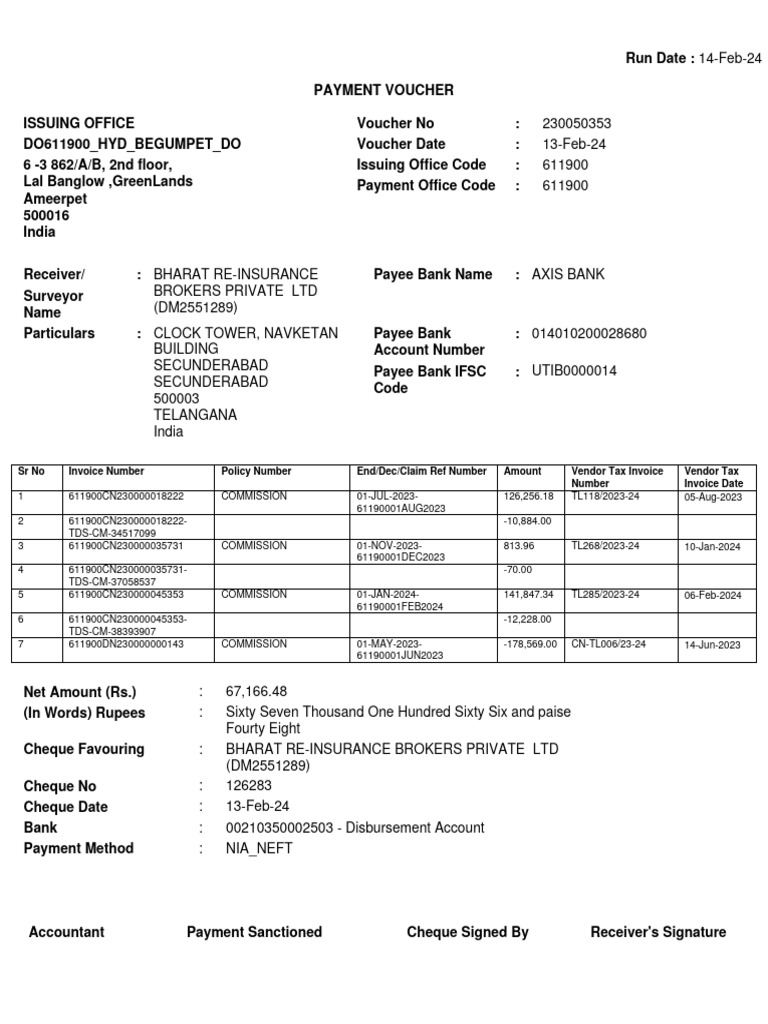 Run Date : 14-Feb-24

PAYMENT VOUCHER

ISSUING OFFICE
DO611900_HYD_BEGUMPET_DO
6 -3 862/A/B, 2nd floor,
Lal Banglow ,GreenLands
Ameerpet
500016
India

Voucher No : 230050353
Voucher Date : 13-Feb-24
Issuing Office Code : 611900
Payment Office Code : 611900

Receiver/ Surveyor Name : BHARAT RE-INSURANCE BROKERS PRIVATE LTD (DM2551289)

Particulars : CLOCK TOWER, NAVKETAN BUILDING SECUNDERABAD SECUNDERABAD 500003 TELANGANA India

Payee Bank Name : AXIS BANK

Payee Bank Account Number : 014010200028680

Payee Bank IFSC Code : UTIB0000014

| Sr No | Invoice Number | Policy Number | End/Dec/Claim Ref Number | Amount | Vendor Tax Invoice Number | Vendor Tax Invoice Date |
|---|---|---|---|---|---|---|
| 1 | 611900CN230000018222 | COMMISSION | 01-JUL-2023-61190001AUG2023 | 126,256.18 | TL118/2023-24 | 05-Aug-2023 |
| 2 | 611900CN230000018222-TDS-CM-34517099 | | | -10,884.00 | | |
| 3 | 611900CN230000035731 | COMMISSION | 01-NOV-2023-61190001DEC2023 | 813.96 | TL268/2023-24 | 10-Jan-2024 |
| 4 | 611900CN230000035731-TDS-CM-37058537 | | | -70.00 | | |
| 5 | 611900CN230000045353 | COMMISSION | 01-JAN-2024-61190001FEB2024 | 141,847.34 | TL285/2023-24 | 06-Feb-2024 |
| 6 | 611900CN230000045353-TDS-CM-38393907 | | | -12,228.00 | | |
| 7 | 611900DN230000000143 | COMMISSION | 01-MAY-2023-61190001JUN2023 | -178,569.00 | CN-TL006/23-24 | 14-Jun-2023 |

Net Amount (Rs.) : 67,166.48
(In Words) Rupees : Sixty Seven Thousand One Hundred Sixty Six and paise Fourty Eight
Cheque Favouring : BHARAT RE-INSURANCE BROKERS PRIVATE LTD (DM2551289)
Cheque No : 126283
Cheque Date : 13-Feb-24
Bank : 00210350002503 - Disbursement Account
Payment Method : NIA_NEFT

Accountant Payment Sanctioned Cheque Signed By Receiver's Signature